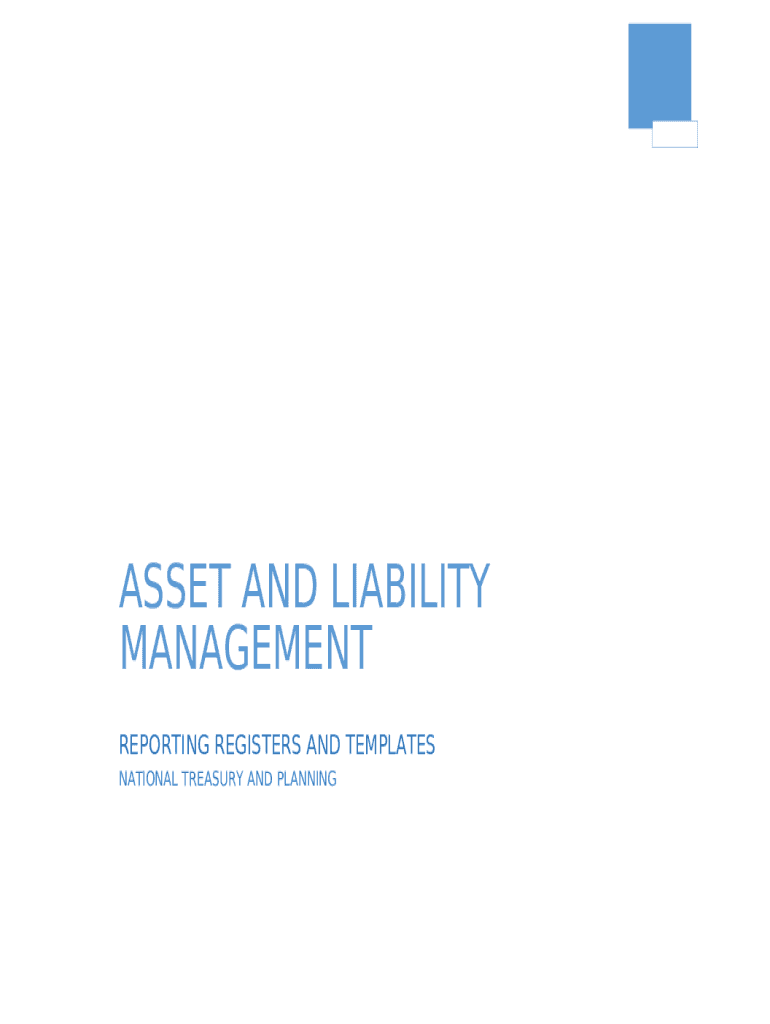 ASSET AND LIABILITY MANAGEMENT

REPORTING REGISTERS AND TEMPLATES

NATIONAL TREASURY AND PLANNING